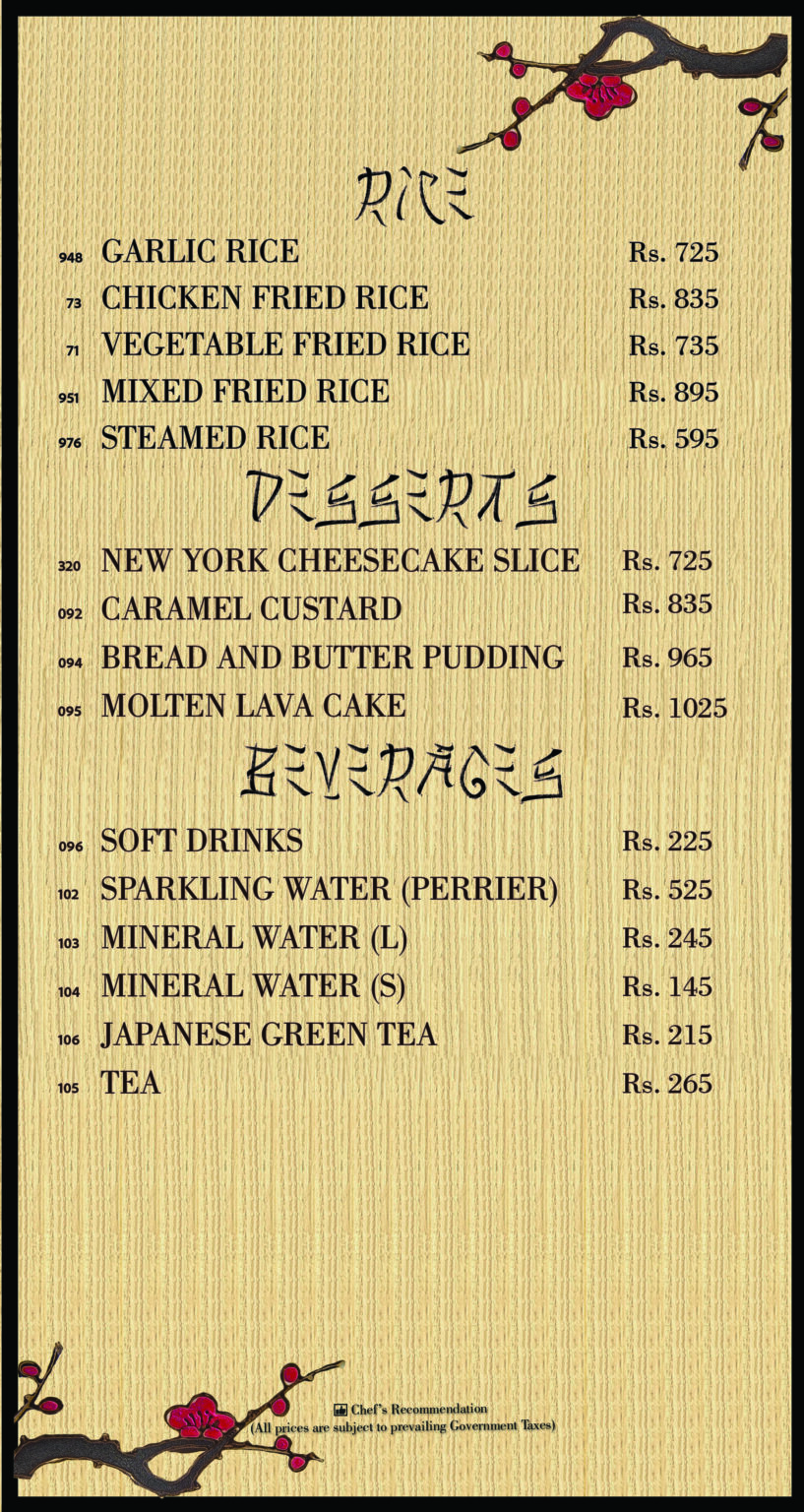 RICE

948 GARLIC RICE Rs. 725
73 CHICKEN FRIED RICE Rs. 835
71 VEGETABLE FRIED RICE Rs. 735
951 MIXED FRIED RICE Rs. 895
976 STEAMED RICE Rs. 595

DESSERTS

320 NEW YORK CHEESECAKE SLICE Rs. 725
092 CARAMEL CUSTARD Rs. 835
094 BREAD AND BUTTER PUDDING Rs. 965
095 MOLTEN LAVA CAKE Rs. 1025

BEVERAGES

096 SOFT DRINKS Rs. 225
102 SPARKLING WATER (PERRIER) Rs. 525
103 MINERAL WATER (L) Rs. 245
104 MINERAL WATER (S) Rs. 145
106 JAPANESE GREEN TEA Rs. 215
105 TEA Rs. 265

Chef's Recommendation
(All prices are subject to prevailing Government Taxes)